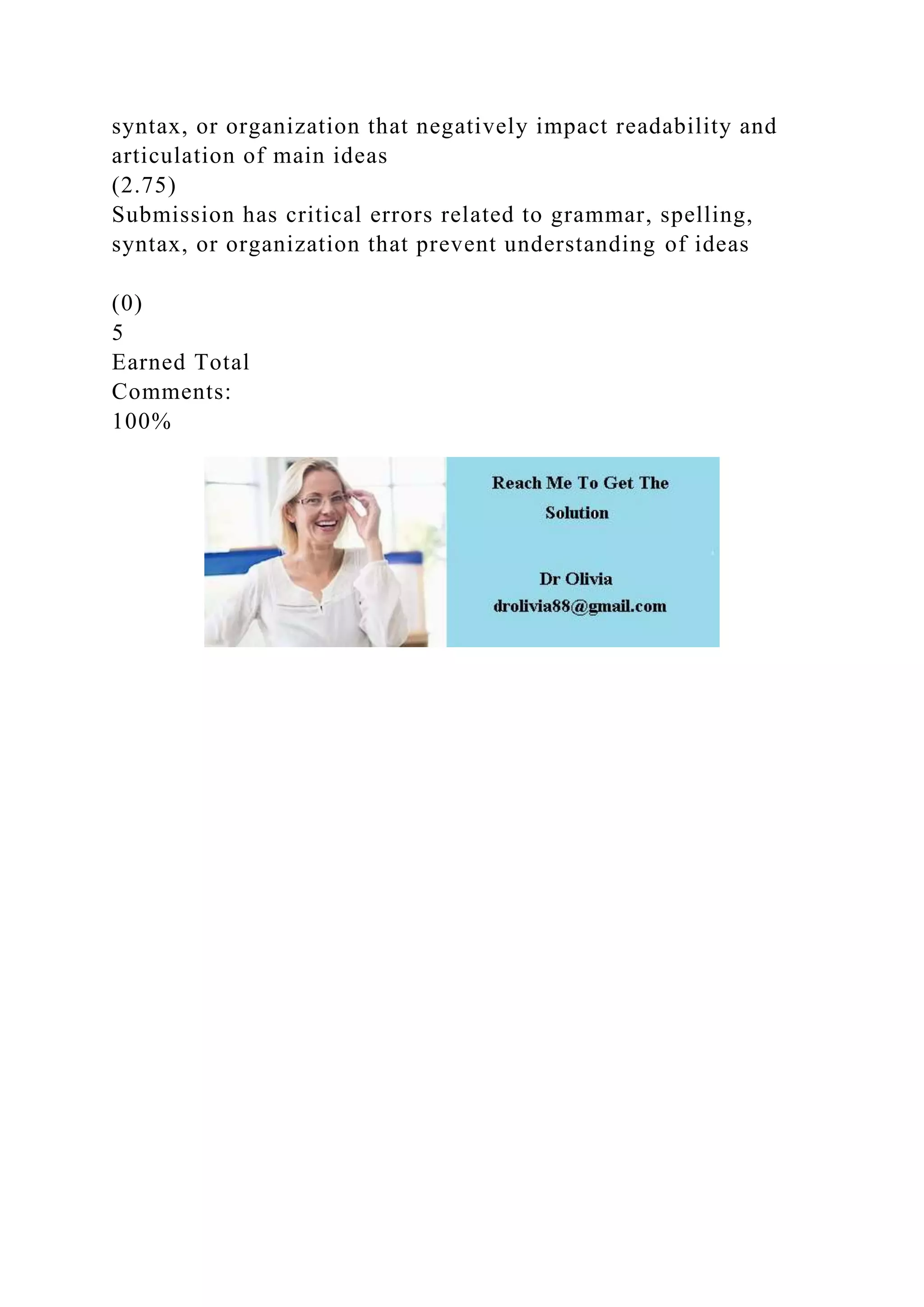 syntax, or organization that negatively impact readability and articulation of main ideas
(2.75)
Submission has critical errors related to grammar, spelling, syntax, or organization that prevent understanding of ideas

(0)
5
Earned Total
Comments:
100%

Reach Me To Get The Solution

Dr Olivia
drolivia88@gmail.com